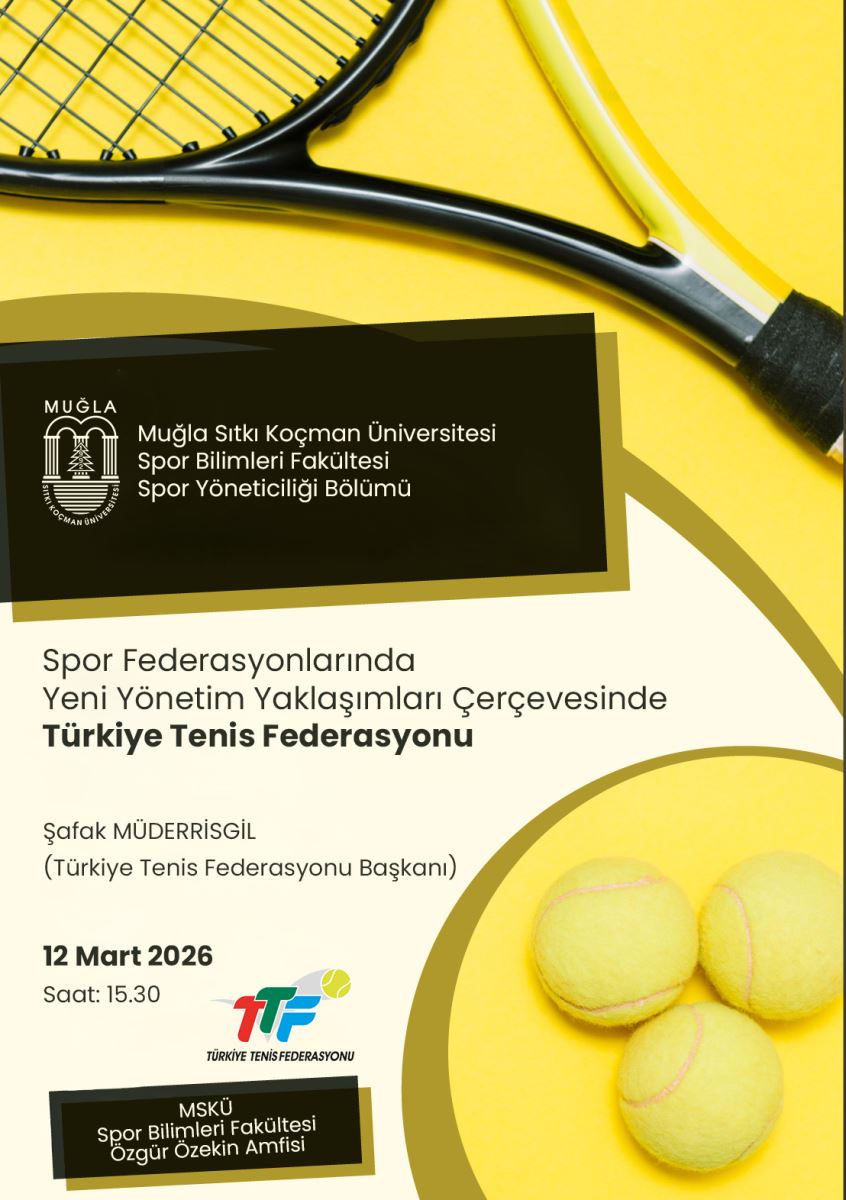 MUĞLA

SITKI KOÇMAN ÜNİVERSİTESİ

Muğla Sıtkı Koçman Üniversitesi
Spor Bilimleri Fakültesi
Spor Yöneticiliği Bölümü

Spor Federasyonlarında
Yeni Yönetim Yaklaşımları Çerçevesinde
Türkiye Tenis Federasyonu

Şafak MÜDERRİSGİL
(Türkiye Tenis Federasyonu Başkanı)

12 Mart 2026
Saat: 15.30

TTF
TÜRKİYE TENİS FEDERASYONU

MSKÜ
Spor Bilimleri Fakültesi
Özgür Özekin Amfisi